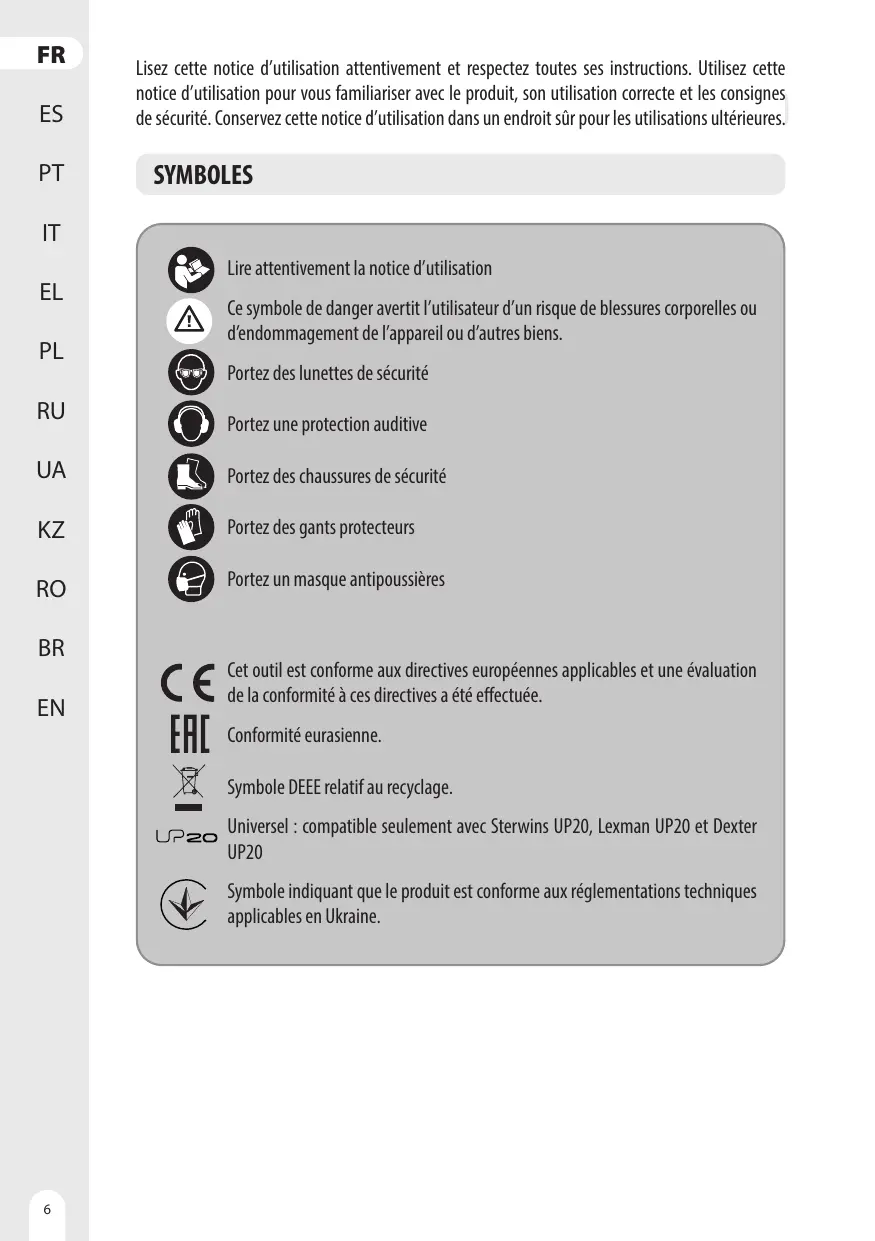 FR
ES
PT
IT
EL
PL
RU
UA
KZ
RO
BR
EN

Lisez cette notice d'utilisation attentivement et respectez toutes ses instructions. Utilisez cette notice d'utilisation pour vous familiariser avec le produit, son utilisation correcte et les consignes de sécurité. Conservez cette notice d'utilisation dans un endroit sûr pour les utilisations ultérieures.

SYMBOLES

Lire attentivement la notice d'utilisation

Ce symbole de danger avertit l'utilisateur d'un risque de blessures corporelles ou d'endommagement de l'appareil ou d'autres biens.

Portez des lunettes de sécurité

Portez une protection auditive

Portez des chaussures de sécurité

Portez des gants protecteurs

Portez un masque antipoussières

CE

Cet outil est conforme aux directives européennes applicables et une évaluation de la conformité à ces directives a été effectuée.

EAC

Conformité eurasienne.

Symbole DEEE relatif au recyclage.

UP20

Universel : compatible seulement avec Sterwins UP20, Lexman UP20 et Dexter UP20

Symbole indiquant que le produit est conforme aux réglementations techniques applicables en Ukraine.

6